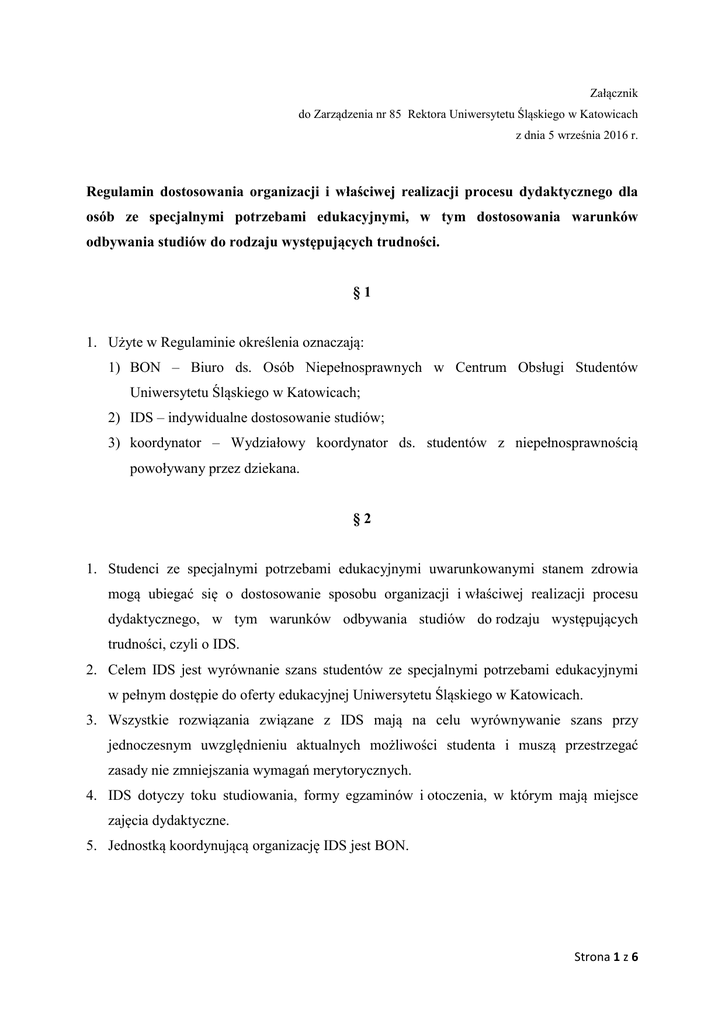 Załącznik
do Zarządzenia nr 85 Rektora Uniwersytetu Śląskiego w Katowicach
z dnia 5 września 2016 r.

Regulamin dostosowania organizacji i właściwej realizacji procesu dydaktycznego dla osób ze specjalnymi potrzebami edukacyjnymi, w tym dostosowania warunków odbywania studiów do rodzaju występujących trudności.

§ 1

1. Użyte w Regulaminie określenia oznaczają:
1) BON – Biuro ds. Osób Niepełnosprawnych w Centrum Obsługi Studentów Uniwersytetu Śląskiego w Katowicach;
2) IDS – indywidualne dostosowanie studiów;
3) koordynator – Wydziałowy koordynator ds. studentów z niepełnosprawnością powoływany przez dziekana.

§ 2

1. Studenci ze specjalnymi potrzebami edukacyjnymi uwarunkowanymi stanem zdrowia mogą ubiegać się o dostosowanie sposobu organizacji i właściwej realizacji procesu dydaktycznego, w tym warunków odbywania studiów do rodzaju występujących trudności, czyli o IDS.
2. Celem IDS jest wyrównanie szans studentów ze specjalnymi potrzebami edukacyjnymi w pełnym dostępie do oferty edukacyjnej Uniwersytetu Śląskiego w Katowicach.
3. Wszystkie rozwiązania związane z IDS mają na celu wyrównywanie szans przy jednoczesnym uwzględnieniu aktualnych możliwości studenta i muszą przestrzegać zasady nie zmniejszania wymagań merytorycznych.
4. IDS dotyczy toku studiowania, formy egzaminów i otoczenia, w którym mają miejsce zajęcia dydaktyczne.
5. Jednostką koordynującą organizację IDS jest BON.

Strona 1 z 6